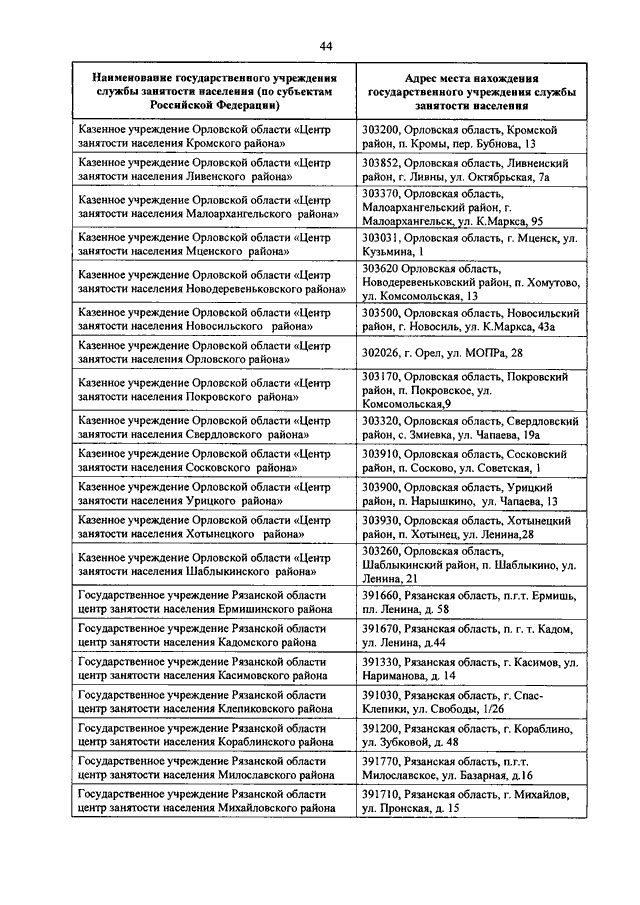 44

| Наименование государственного учреждения службы занятости населения (по субъектам Российской Федерации) | Адрес места нахождения государственного учреждения службы занятости населения |
|---|---|
| Казенное учреждение Орловской области «Центр занятости населения Кромского района» | 303200, Орловская область, Кромской район, п. Кромы, пер. Бубнова, 13 |
| Казенное учреждение Орловской области «Центр занятости населения Ливенского района» | 303852, Орловская область, Ливенский район, г. Ливны, ул. Октябрьская, 7а |
| Казенное учреждение Орловской области «Центр занятости населения Малоархангельского района» | 303370, Орловская область, Малоархангельский район, г. Малоархангельск, ул. К.Маркса, 95 |
| Казенное учреждение Орловской области «Центр занятости населения Мценского района» | 303031, Орловская область, г. Мценск, ул. Кузьмина, 1 |
| Казенное учреждение Орловской области «Центр занятости населения Новодеревеньковского района» | 303620 Орловская область, Новодеревеньковский район, п. Хомутово, ул. Комсомольская, 13 |
| Казенное учреждение Орловской области «Центр занятости населения Новосильского района» | 303500, Орловская область, Новосильский район, г. Новосиль, ул. К.Маркса, 43а |
| Казенное учреждение Орловской области «Центр занятости населения Орловского района» | 302026, г. Орел, ул. МОПРа, 28 |
| Казенное учреждение Орловской области «Центр занятости населения Покровского района» | 303170, Орловская область, Покровский район, п. Покровское, ул. Комсомольская,9 |
| Казенное учреждение Орловской области «Центр занятости населения Свердловского района» | 303320, Орловская область, Свердловский район, с. Змиевка, ул. Чапаева, 19а |
| Казенное учреждение Орловской области «Центр занятости населения Сосковского района» | 303910, Орловская область, Сосковский район, п. Сосково, ул. Советская, 1 |
| Казенное учреждение Орловской области «Центр занятости населения Урицкого района» | 303900, Орловская область, Урицкий район, п. Нарышкино, ул. Чапаева, 13 |
| Казенное учреждение Орловской области «Центр занятости населения Хотынецкого района» | 303930, Орловская область, Хотынецкий район, п. Хотынец, ул. Ленина,28 |
| Казенное учреждение Орловской области «Центр занятости населения Шаблыкинского района» | 303260, Орловская область, Шаблыкинский район, п. Шаблыкино, ул. Ленина, 21 |
| Государственное учреждение Рязанской области центр занятости населения Ермишинского района | 391660, Рязанская область, п.г.т. Ермишь, пл. Ленина, д. 58 |
| Государственное учреждение Рязанской области центр занятости населения Кадомского района | 391670, Рязанская область, п. г. т. Кадом, ул. Ленина, д.44 |
| Государственное учреждение Рязанской области центр занятости населения Касимовского района | 391330, Рязанская область, г. Касимов, ул. Нариманова, д. 14 |
| Государственное учреждение Рязанской области центр занятости населения Клепиковского района | 391030, Рязанская область, г. Спас-Клепики, ул. Свободы, 1/26 |
| Государственное учреждение Рязанской области центр занятости населения Кораблинского района | 391200, Рязанская область, г. Кораблино, ул. Зубковой, д. 48 |
| Государственное учреждение Рязанской области центр занятости населения Милославского района | 391770, Рязанская область, п.г.т. Милославское, ул. Базарная, д.16 |
| Государственное учреждение Рязанской области центр занятости населения Михайловского района | 391710, Рязанская область, г. Михайлов, ул. Пронская, д. 15 |